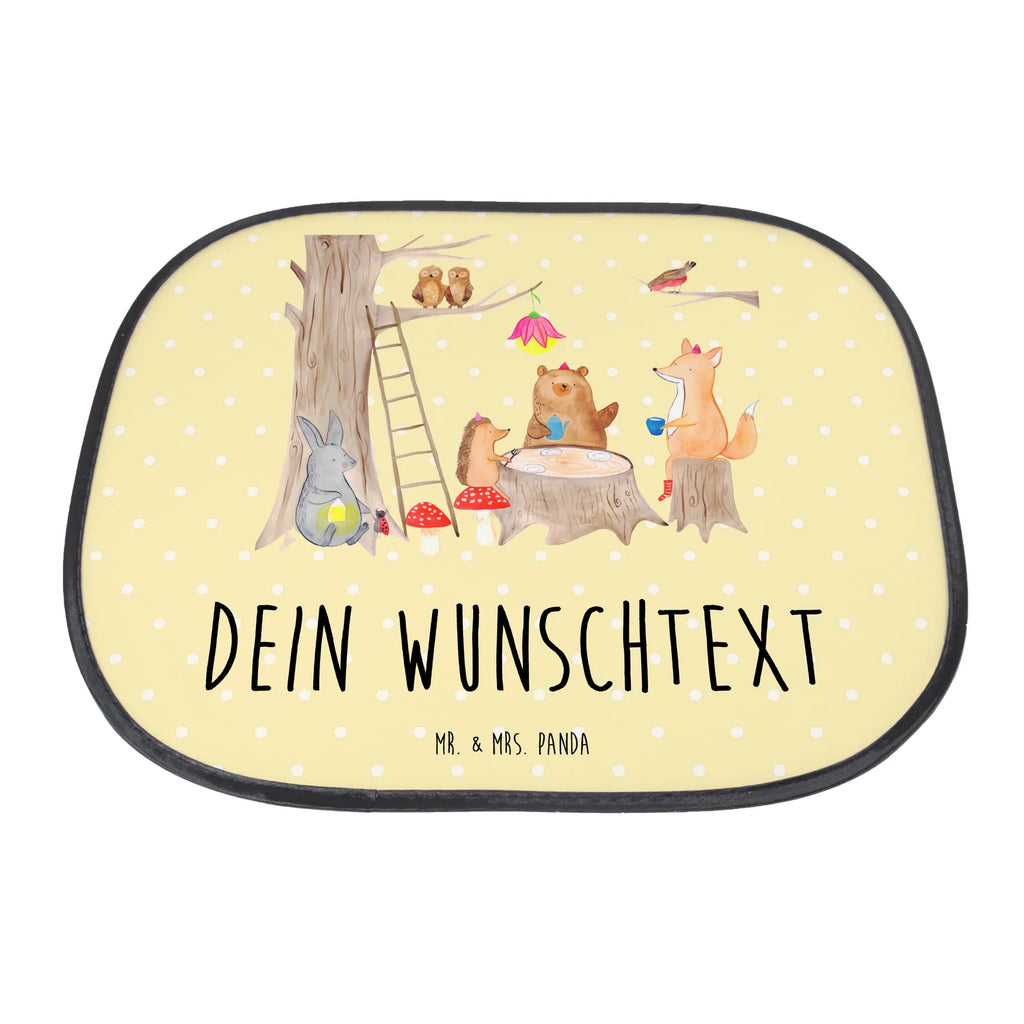 DEIN WUNSCHTEXT

MR. & MRS. PANDA